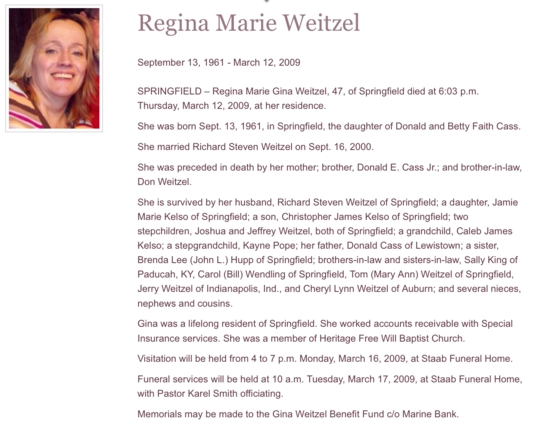 Regina Marie Weitzel

September 13, 1961 - March 12, 2009

SPRINGFIELD – Regina Marie Gina Weitzel, 47, of Springfield died at 6:03 p.m. Thursday, March 12, 2009, at her residence.

She was born Sept. 13, 1961, in Springfield, the daughter of Donald and Betty Faith Cass.

She married Richard Steven Weitzel on Sept. 16, 2000.

She was preceded in death by her mother; brother, Donald E. Cass Jr.; and brother-in-law, Don Weitzel.

She is survived by her husband, Richard Steven Weitzel of Springfield; a daughter, Jamie Marie Kelso of Springfield; a son, Christopher James Kelso of Springfield; two stepchildren, Joshua and Jeffrey Weitzel, both of Springfield; a grandchild, Caleb James Kelso; a stepgrandchild, Kayne Pope; her father, Donald Cass of Lewistown; a sister, Brenda Lee (John L.) Hupp of Springfield; brothers-in-law and sisters-in-law, Sally King of Paducah, KY, Carol (Bill) Wendling of Springfield, Tom (Mary Ann) Weitzel of Springfield, Jerry Weitzel of Indianapolis, Ind., and Cheryl Lynn Weitzel of Auburn; and several nieces, nephews and cousins.

Gina was a lifelong resident of Springfield. She worked accounts receivable with Special Insurance services. She was a member of Heritage Free Will Baptist Church.

Visitation will be held from 4 to 7 p.m. Monday, March 16, 2009, at Staab Funeral Home.

Funeral services will be held at 10 a.m. Tuesday, March 17, 2009, at Staab Funeral Home, with Pastor Karel Smith officiating.

Memorials may be made to the Gina Weitzel Benefit Fund c/o Marine Bank.